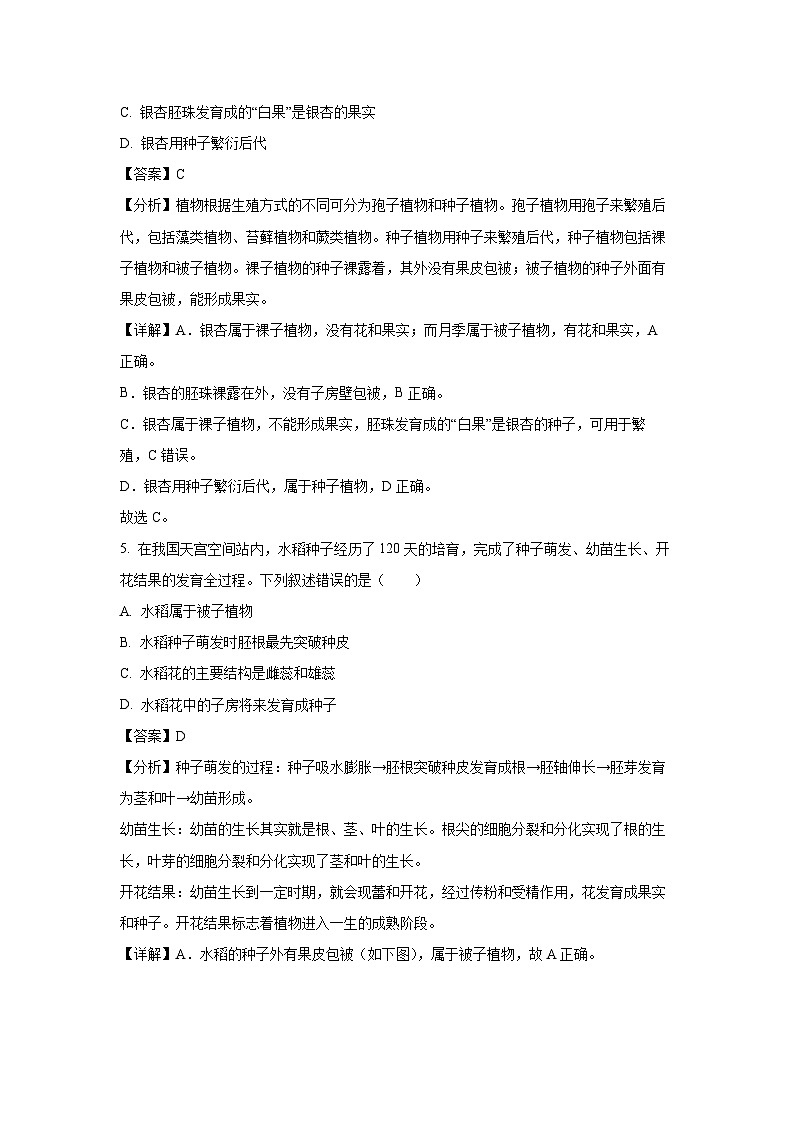 C. 银杏胚珠发育成的“白果”是银杏的果实

D. 银杏用种子繁衍后代

【答案】C

【分析】植物根据生殖方式的不同可分为孢子植物和种子植物。孢子植物用孢子来繁殖后代，包括藻类植物、苔藓植物和蕨类植物。种子植物用种子来繁殖后代，种子植物包括裸子植物和被子植物。裸子植物的种子裸露着，其外没有果皮包被；被子植物的种子外面有果皮包被，能形成果实。

【详解】A．银杏属于裸子植物，没有花和果实；而月季属于被子植物，有花和果实，A正确。

B．银杏的胚珠裸露在外，没有子房壁包被，B正确。

C．银杏属于裸子植物，不能形成果实，胚珠发育成的“白果”是银杏的种子，可用于繁殖，C错误。

D．银杏用种子繁衍后代，属于种子植物，D正确。

故选C。

5. 在我国天宫空间站内，水稻种子经历了120天的培育，完成了种子萌发、幼苗生长、开花结果的发育全过程。下列叙述错误的是（　　）

A. 水稻属于被子植物

B. 水稻种子萌发时胚根最先突破种皮

C. 水稻花的主要结构是雌蕊和雄蕊

D. 水稻花中的子房将来发育成种子

【答案】D

【分析】种子萌发的过程：种子吸水膨胀→胚根突破种皮发育成根→胚轴伸长→胚芽发育为茎和叶→幼苗形成。

幼苗生长：幼苗的生长其实就是根、茎、叶的生长。根尖的细胞分裂和分化实现了根的生长，叶芽的细胞分裂和分化实现了茎和叶的生长。

开花结果：幼苗生长到一定时期，就会现蕾和开花，经过传粉和受精作用，花发育成果实和种子。开花结果标志着植物进入一生的成熟阶段。

【详解】A．水稻的种子外有果皮包被（如下图），属于被子植物，故A正确。